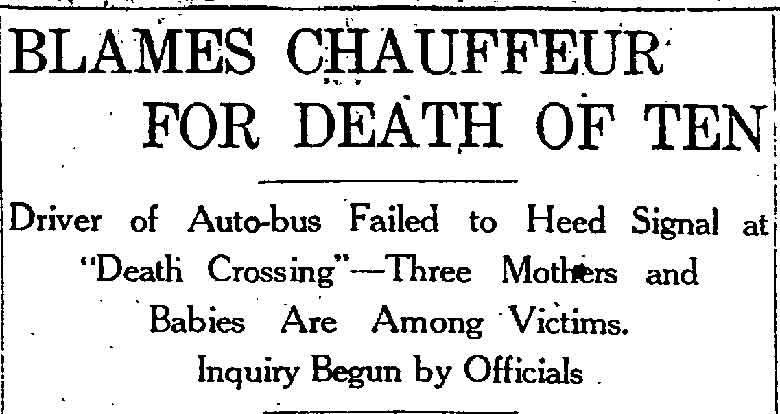 BLAMES CHAUFFEUR FOR DEATH OF TEN

Driver of Auto-bus Failed to Heed Signal at "Death Crossing"—Three Mothers and Babies Are Among Victims. Inquiry Begun by Officials